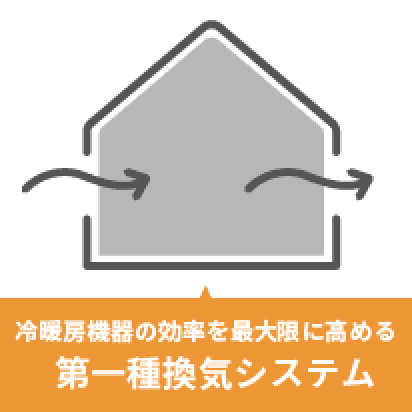 冷暖房機器の効率を最大限に高める
第一種換気システム